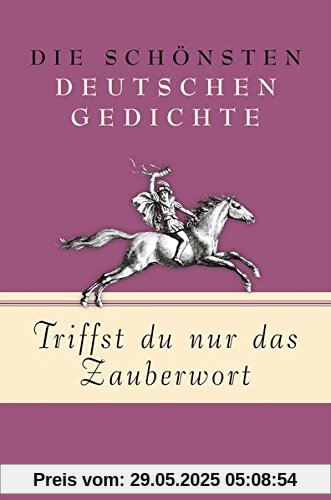 DIE SCHÖNSTEN DEUTSCHEN GEDICHTE

Triffst du nur das Zauberwort

Preis vom: 29.05.2025 05:08:54